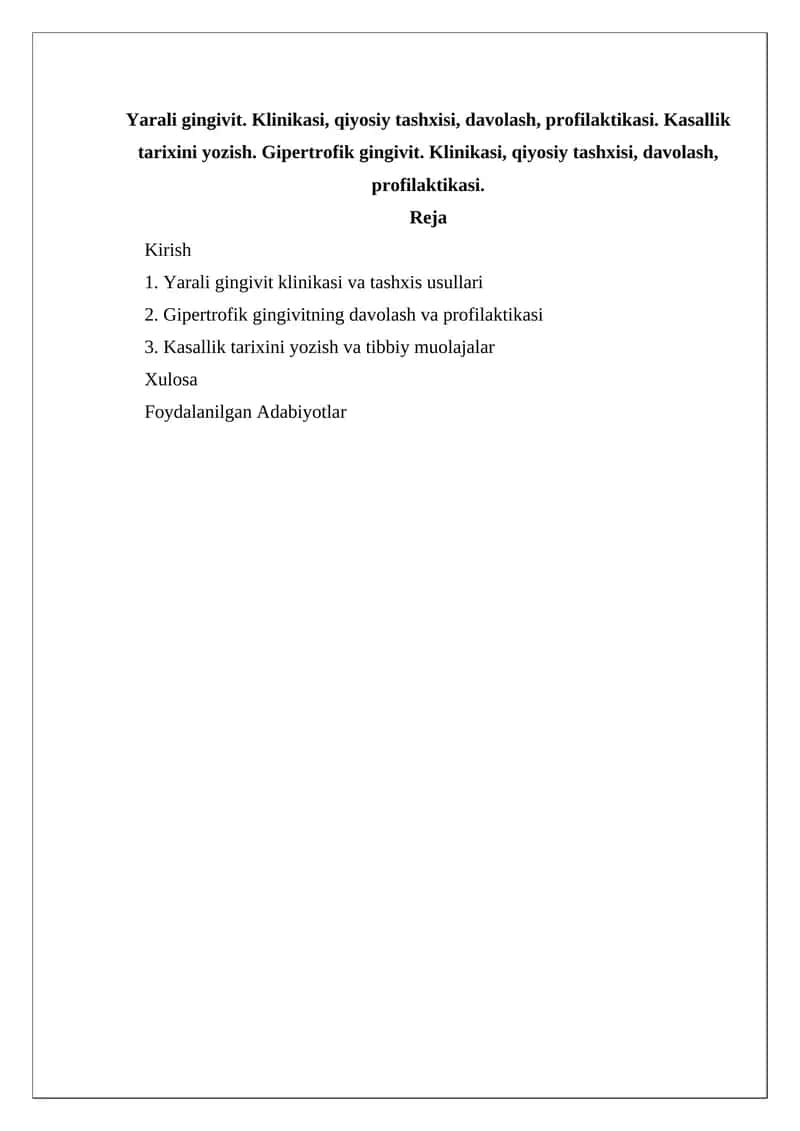 Yarali gingivit. Klinikasi, qiyosiy tashxisi, davolash, profilaktikasi. Kasallik tarixini yozish. Gipertrofik gingivit. Klinikasi, qiyosiy tashxisi, davolash, profilaktikasi.

Reja

Kirish

1. Yarali gingivit klinikasi va tashxis usullari

2. Gipertrofik gingivitning davolash va profilaktikasi

3. Kasallik tarixini yozish va tibbiy muolajalar

Xulosa

Foydalanilgan Adabiyotlar